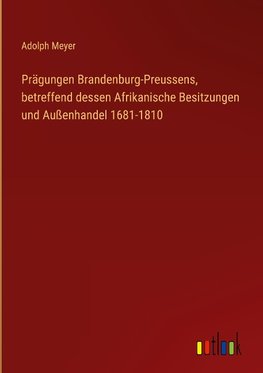 Adolph Meyer

Prägungen Brandenburg-Preussens, betreffend dessen Afrikanische Besitzungen und Außenhandel 1681-1810

outlook